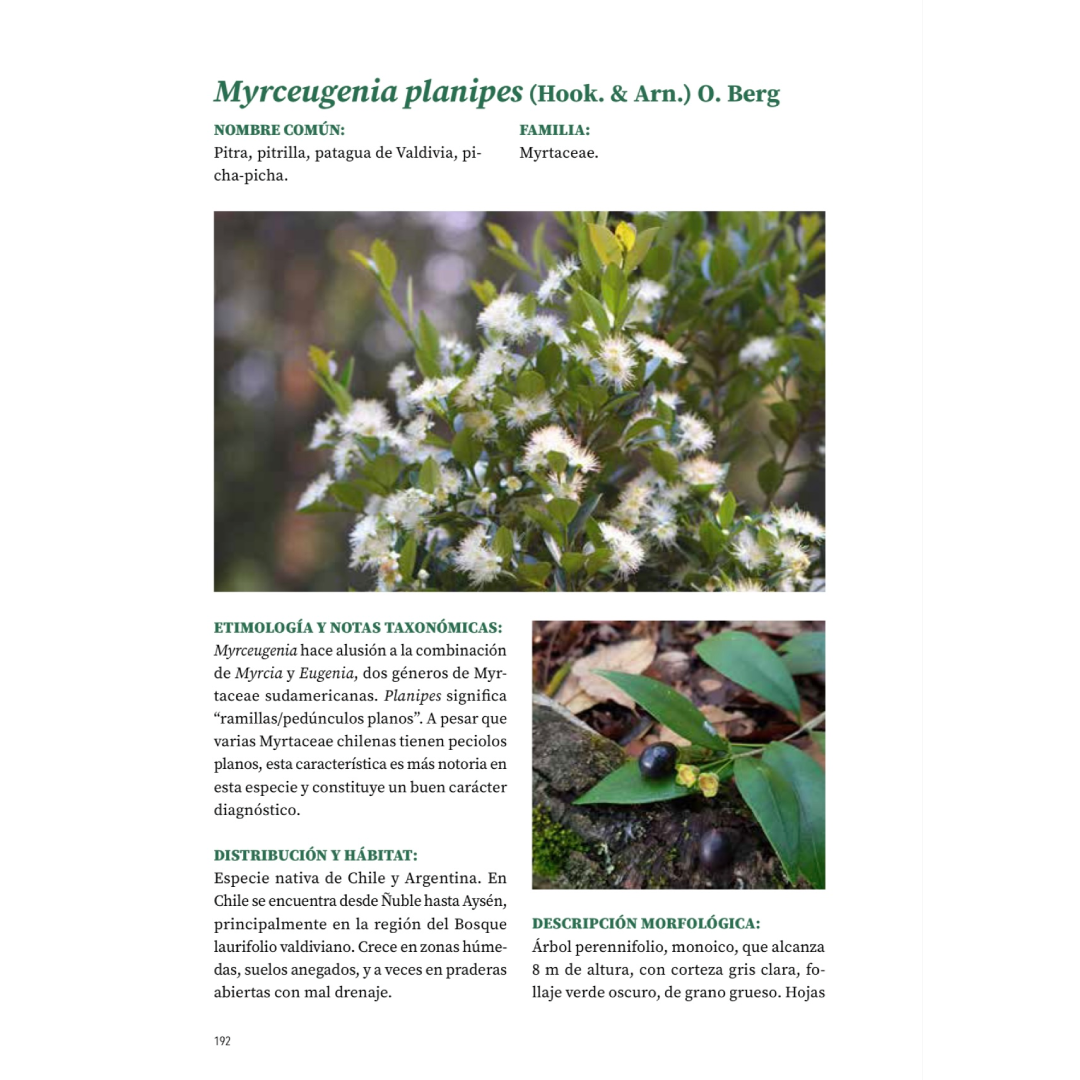 Myrceugenia planipes (Hook. & Arn.) O. Berg

NOMBRE COMÚN:
Pitra, pitrilla, patagua de Valdivia, picha-picha.

FAMILIA:
Myrtaceae.

ETIMOLOGÍA Y NOTAS TAXONÓMICAS:
Myrceugenia hace alusión a la combinación de Myrcia y Eugenia, dos géneros de Myrtaceae sudamericanas. Planipes significa "ramillas/pedúnculos planos". A pesar que varias Myrtaceae chilenas tienen peciolos planos, esta característica es más notoria en esta especie y constituye un buen carácter diagnóstico.

DISTRIBUCIÓN Y HÁBITAT:
Especie nativa de Chile y Argentina. En Chile se encuentra desde Ñuble hasta Aysén, principalmente en la región del Bosque laurifolio valdiviano. Crece en zonas húmedas, suelos anegados, y a veces en praderas abiertas con mal drenaje.

DESCRIPCIÓN MORFOLÓGICA:
Árbol perennifolio, monoico, que alcanza 8 m de altura, con corteza gris clara, follaje verde oscuro, de grano grueso. Hojas

192